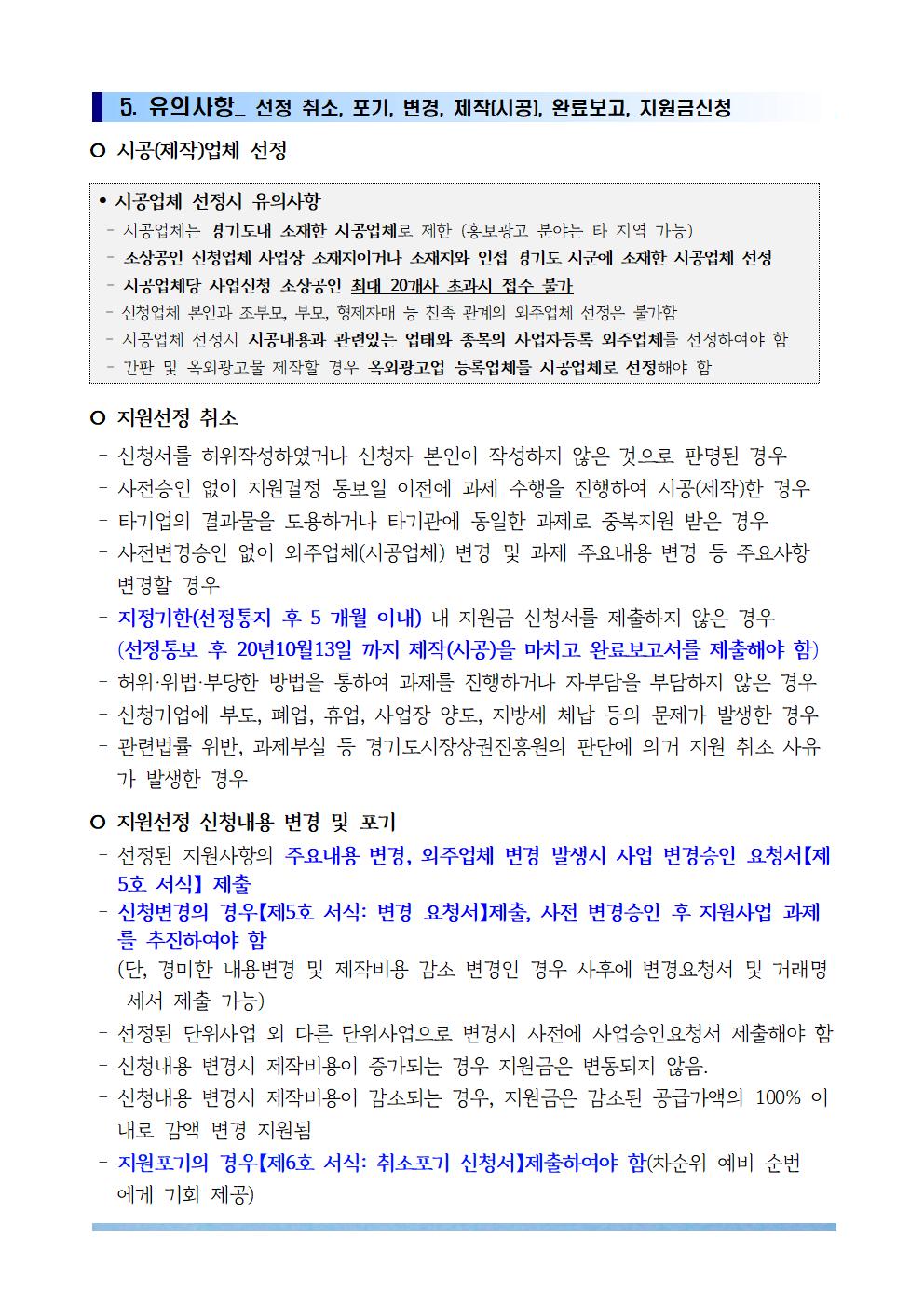 5. 유의사항_ 선정 취소, 포기, 변경, 제작(시공), 완료보고, 지원금신청

○ 시공(제작)업체 선정

• 시공업체 선정시 유의사항
- 시공업체는 경기도내 소재한 시공업체로 제한 (홍보광고 분야는 타 지역 가능)
- 소상공인 신청업체 사업장 소재지이거나 소재지와 인접 경기도 시군에 소재한 시공업체 선정
- 시공업체당 사업신청 소상공인 최대 20개사 초과시 접수 불가
- 신청업체 본인과 조부모, 부모, 형제자매 등 친족 관계의 외주업체 선정은 불가함
- 시공업체 선정시 시공내용과 관련있는 업태와 종목의 사업자등록 외주업체를 선정하여야 함
- 간판 및 옥외광고물 제작할 경우 옥외광고업 등록업체를 시공업체로 선정해야 함

○ 지원선정 취소
- 신청서를 허위작성하였거나 신청자 본인이 작성하지 않은 것으로 판명된 경우
- 사전승인 없이 지원결정 통보일 이전에 과제 수행을 진행하여 시공(제작)한 경우
- 타기업의 결과물을 도용하거나 타기관에 동일한 과제로 중복지원 받은 경우
- 사전변경승인 없이 외주업체(시공업체) 변경 및 과제 주요내용 변경 등 주요사항 변경할 경우
- 지정기한(선정통지 후 5 개월 이내) 내 지원금 신청서를 제출하지 않은 경우 (선정통보 후 20년10월13일 까지 제작(시공)을 마치고 완료보고서를 제출해야 함)
- 허위·위법·부당한 방법을 통하여 과제를 진행하거나 자부담을 부담하지 않은 경우
- 신청기업에 부도, 폐업, 휴업, 사업장 양도, 지방세 체납 등의 문제가 발생한 경우
- 관련법률 위반, 과제부실 등 경기도시장상권진흥원의 판단에 의거 지원 취소 사유가 발생한 경우

○ 지원선정 신청내용 변경 및 포기
- 선정된 지원사항의 주요내용 변경, 외주업체 변경 발생시 사업 변경승인 요청서【제5호 서식】 제출
- 신청변경의 경우【제5호 서식: 변경 요청서】제출, 사전 변경승인 후 지원사업 과제를 추진하여야 함
(단, 경미한 내용변경 및 제작비용 감소 변경인 경우 사후에 변경요청서 및 거래명세서 제출 가능)
- 선정된 단위사업 외 다른 단위사업으로 변경시 사전에 사업승인요청서 제출해야 함
- 신청내용 변경시 제작비용이 증가되는 경우 지원금은 변동되지 않음.
- 신청내용 변경시 제작비용이 감소되는 경우, 지원금은 감소된 공급가액의 100% 이내로 감액 변경 지원됨
- 지원포기의 경우【제6호 서식: 취소포기 신청서】제출하여야 함(차순위 예비 순번에게 기회 제공)